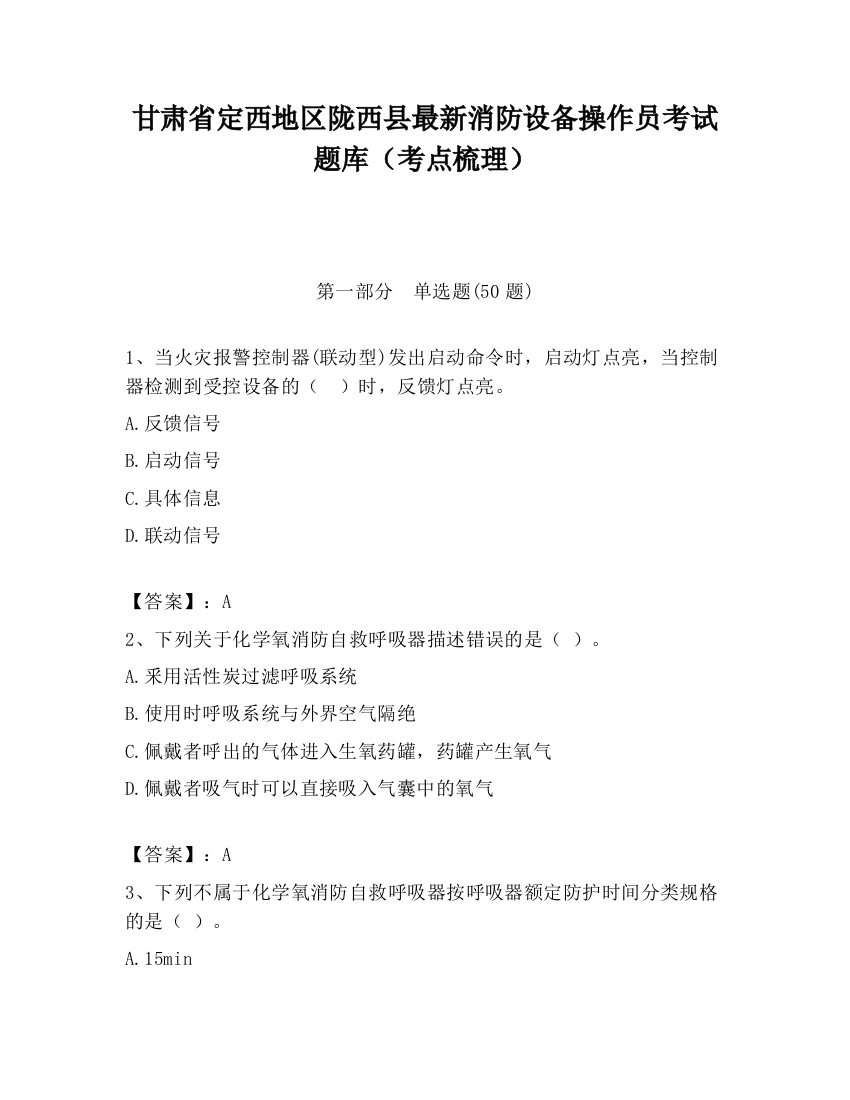 甘肃省定西地区陇西县最新消防设备操作员考试题库（考点梳理）

第一部分　单选题(50 题)

1、当火灾报警控制器(联动型)发出启动命令时，启动灯点亮，当控制器检测到受控设备的（　）时，反馈灯点亮。

A.反馈信号

B.启动信号

C.具体信息

D.联动信号

【答案】：A

2、下列关于化学氧消防自救呼吸器描述错误的是（ ）。

A.采用活性炭过滤呼吸系统

B.使用时呼吸系统与外界空气隔绝

C.佩戴者呼出的气体进入生氧药罐，药罐产生氧气

D.佩戴者吸气时可以直接吸入气囊中的氧气

【答案】：A

3、下列不属于化学氧消防自救呼吸器按呼吸器额定防护时间分类规格的是（ ）。

A.15min